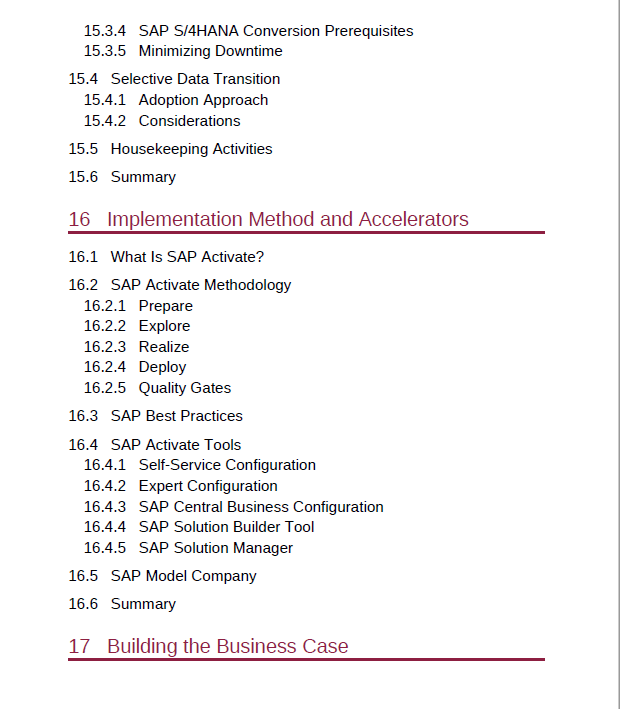 15.3.4 SAP S/4HANA Conversion Prerequisites
15.3.5 Minimizing Downtime

15.4 Selective Data Transition
15.4.1 Adoption Approach
15.4.2 Considerations

15.5 Housekeeping Activities

15.6 Summary

16 Implementation Method and Accelerators

16.1 What Is SAP Activate?

16.2 SAP Activate Methodology
16.2.1 Prepare
16.2.2 Explore
16.2.3 Realize
16.2.4 Deploy
16.2.5 Quality Gates

16.3 SAP Best Practices

16.4 SAP Activate Tools
16.4.1 Self-Service Configuration
16.4.2 Expert Configuration
16.4.3 SAP Central Business Configuration
16.4.4 SAP Solution Builder Tool
16.4.5 SAP Solution Manager

16.5 SAP Model Company

16.6 Summary

17 Building the Business Case